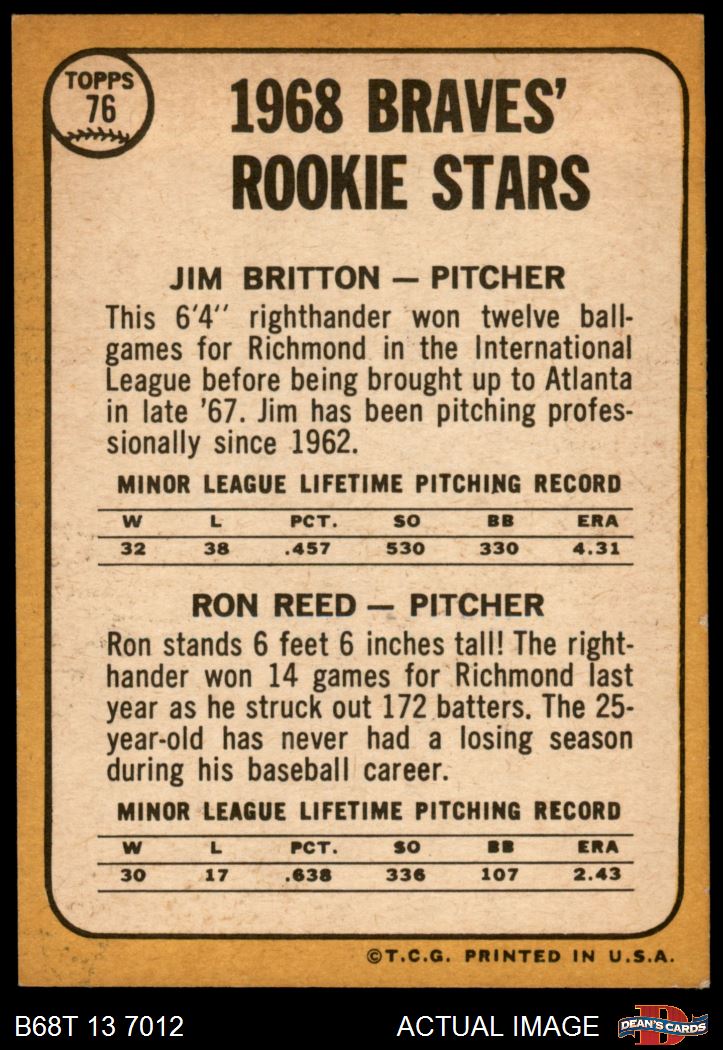 TOPPS
76

1968 BRAVES'
ROOKIE STARS

JIM BRITTON — PITCHER

This 6'4'' righthander won twelve ballgames for Richmond in the International League before being brought up to Atlanta in late '67. Jim has been pitching professionally since 1962.

MINOR LEAGUE LIFETIME PITCHING RECORD

| W | L | PCT. | SO | BB | ERA |
|---|---|---|---|---|---|
| 32 | 38 | .457 | 530 | 330 | 4.31 |

RON REED — PITCHER

Ron stands 6 feet 6 inches tall! The righthander won 14 games for Richmond last year as he struck out 172 batters. The 25-year-old has never had a losing season during his baseball career.

MINOR LEAGUE LIFETIME PITCHING RECORD

| W | L | PCT. | SO | BB | ERA |
|---|---|---|---|---|---|
| 30 | 17 | .638 | 336 | 107 | 2.43 |

©T.C.G. PRINTED IN U.S.A.

B68T 13 7012

ACTUAL IMAGE

DEAN'S CARDS